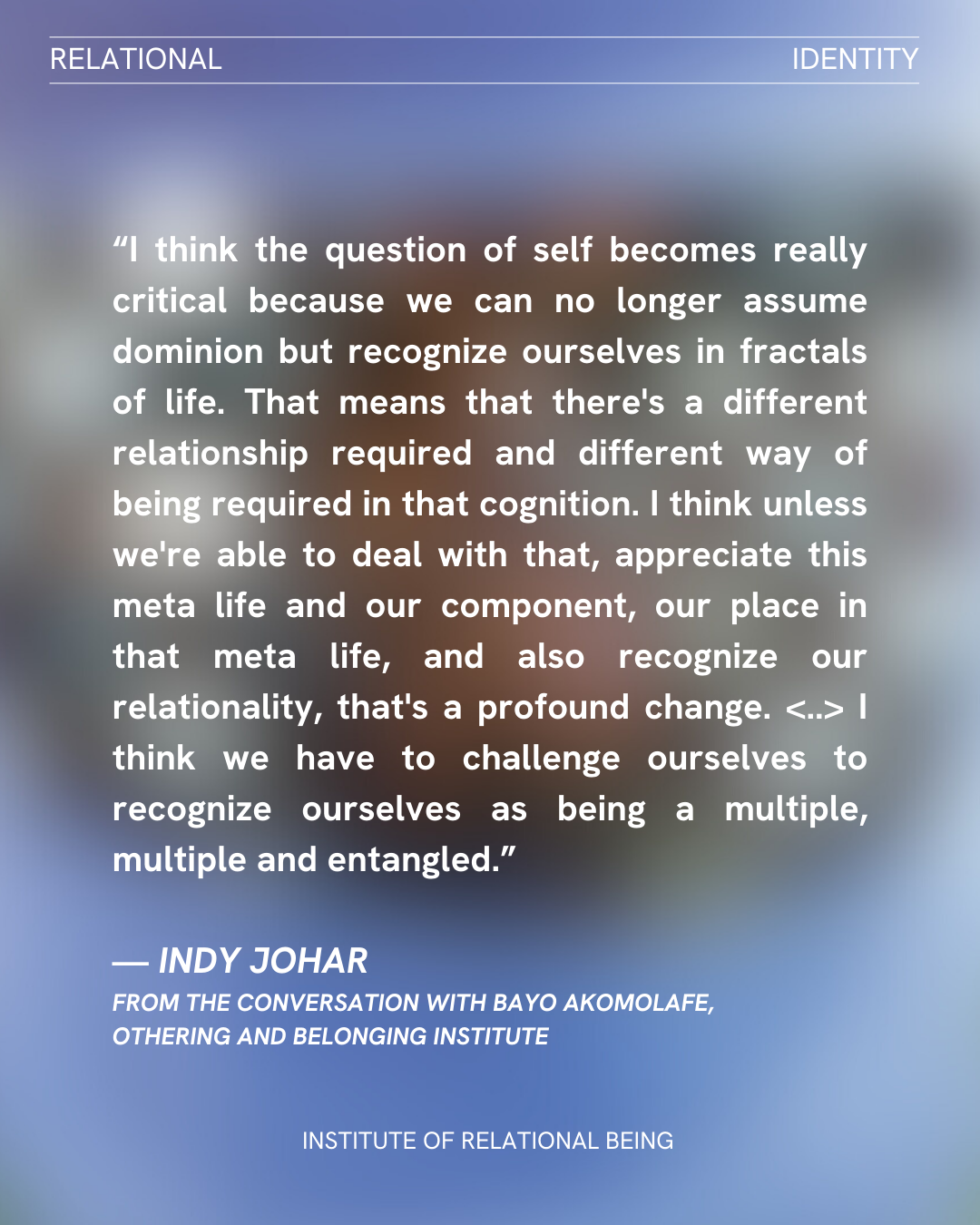 RELATIONAL IDENTITY

"I think the question of self becomes really critical because we can no longer assume dominion but recognize ourselves in fractals of life. That means that there's a different relationship required and different way of being required in that cognition. I think unless we're able to deal with that, appreciate this meta life and our component, our place in that meta life, and also recognize our relationality, that's a profound change. <..> I think we have to challenge ourselves to recognize ourselves as being a multiple, multiple and entangled."

— INDY JOHAR
FROM THE CONVERSATION WITH BAYO AKOMOLAFE,
OTHERING AND BELONGING INSTITUTE

INSTITUTE OF RELATIONAL BEING